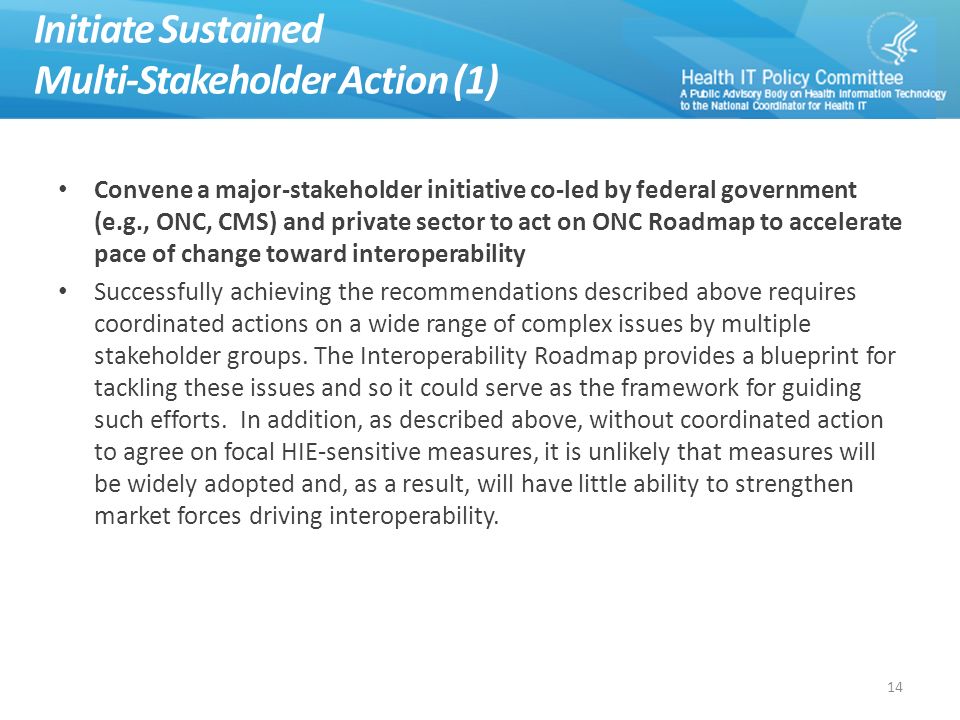 Initiate Sustained
Multi-Stakeholder Action (1)

Health IT Policy Committee
A Public Advisory Body on Health Information Technology to the National Coordinator for Health IT

• Convene a major-stakeholder initiative co-led by federal government (e.g., ONC, CMS) and private sector to act on ONC Roadmap to accelerate pace of change toward interoperability

• Successfully achieving the recommendations described above requires coordinated actions on a wide range of complex issues by multiple stakeholder groups. The Interoperability Roadmap provides a blueprint for tackling these issues and so it could serve as the framework for guiding such efforts. In addition, as described above, without coordinated action to agree on focal HIE-sensitive measures, it is unlikely that measures will be widely adopted and, as a result, will have little ability to strengthen market forces driving interoperability.

14